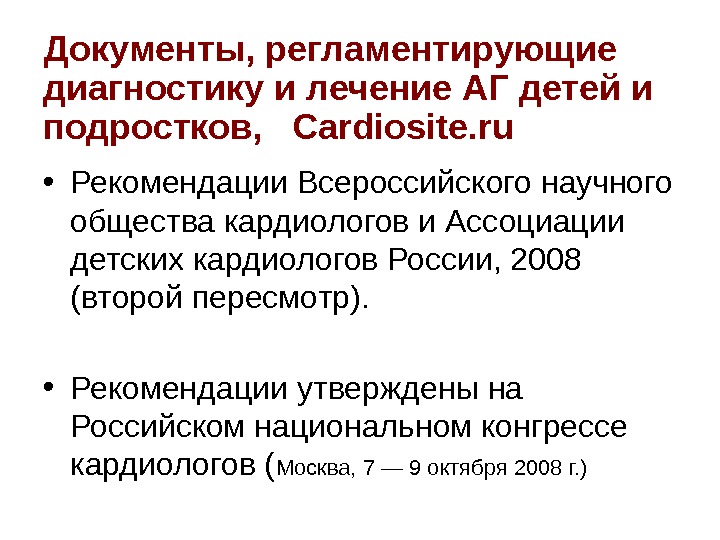 Документы, регламентирующие диагностику и лечение АГ детей и подростков,   Cardiosite.ru

• Рекомендации Всероссийского научного общества кардиологов и Ассоциации детских кардиологов России, 2008 (второй пересмотр).

• Рекомендации утверждены на Российском национальном конгрессе кардиологов (Москва, 7 — 9 октября 2008 г.)